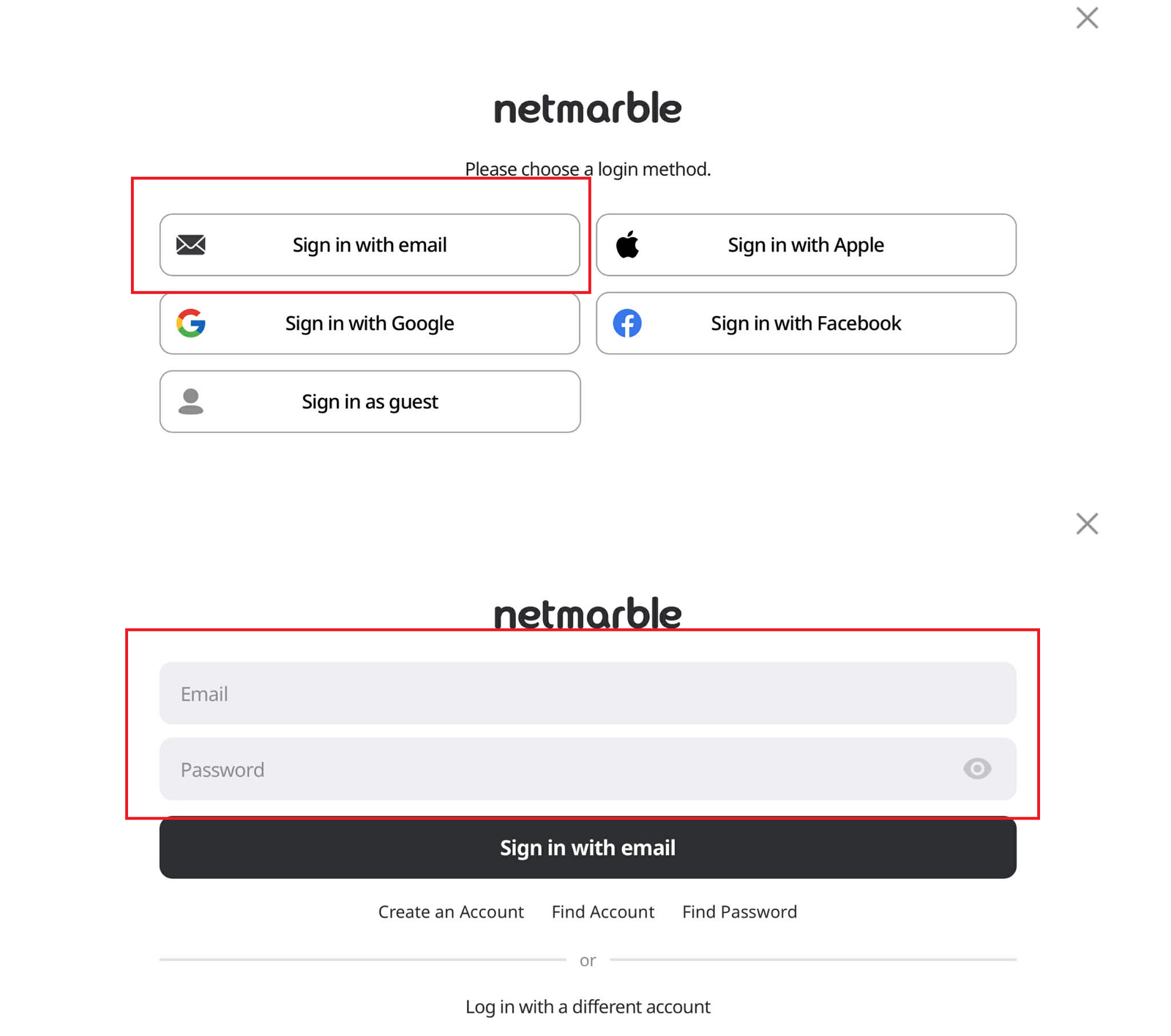 netmarble

Please choose a login method.

Sign in with email

Sign in with Apple

Sign in with Google

Sign in with Facebook

Sign in as guest

netmarble

Email

Password

Sign in with email

Create an Account Find Account Find Password

or

Log in with a different account